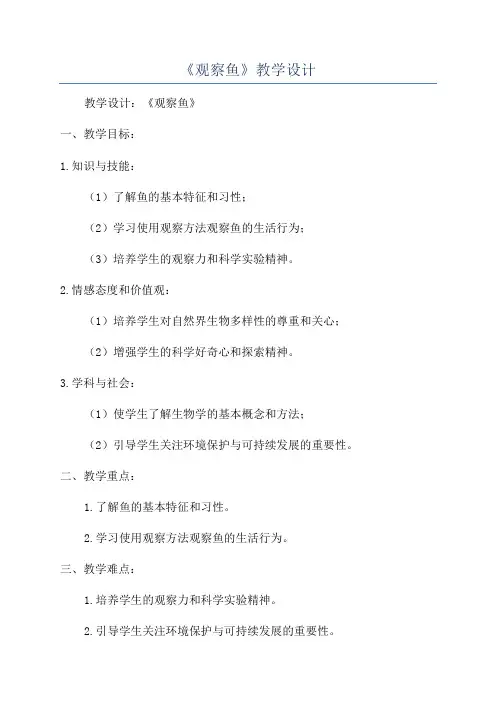 《观察鱼》教学设计

教学设计：《观察鱼》

一、教学目标：

1.知识与技能：

（1）了解鱼的基本特征和习性；

（2）学习使用观察方法观察鱼的生活行为；

（3）培养学生的观察力和科学实验精神。

2.情感态度和价值观：

（1）培养学生对自然界生物多样性的尊重和关心；

（2）增强学生的科学好奇心和探索精神。

3.学科与社会：

（1）使学生了解生物学的基本概念和方法；

（2）引导学生关注环境保护与可持续发展的重要性。

二、教学重点：

1.了解鱼的基本特征和习性。

2.学习使用观察方法观察鱼的生活行为。

三、教学难点：

1.培养学生的观察力和科学实验精神。

2.引导学生关注环境保护与可持续发展的重要性。